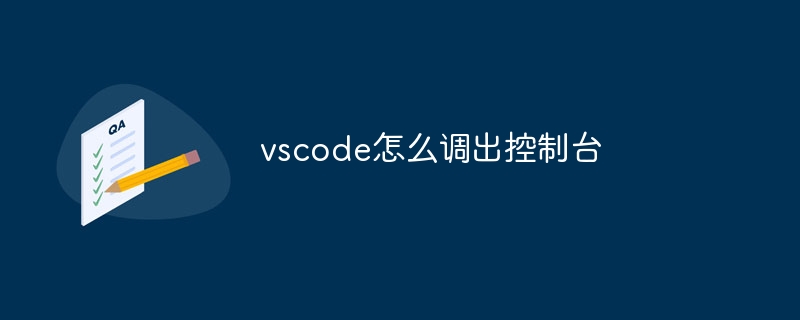 QA

vscode怎么调出控制台